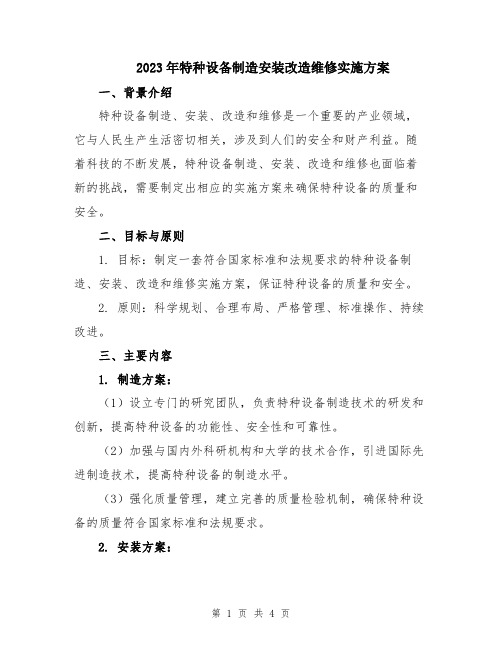 2023年特种设备制造安装改造维修实施方案

一、背景介绍

特种设备制造、安装、改造和维修是一个重要的产业领域，它与人民生产生活密切相关，涉及到人们的安全和财产利益。随着科技的不断发展，特种设备制造、安装、改造和维修也面临着新的挑战，需要制定出相应的实施方案来确保特种设备的质量和安全。

二、目标与原则

1. 目标：制定一套符合国家标准和法规要求的特种设备制造、安装、改造和维修实施方案，保证特种设备的质量和安全。

2. 原则：科学规划、合理布局、严格管理、标准操作、持续改进。

三、主要内容

1. 制造方案：

（1）设立专门的研究团队，负责特种设备制造技术的研发和创新，提高特种设备的功能性、安全性和可靠性。

（2）加强与国内外科研机构和大学的技术合作，引进国际先进制造技术，提高特种设备的制造水平。

（3）强化质量管理，建立完善的质量检验机制，确保特种设备的质量符合国家标准和法规要求。

2. 安装方案：

第 1 页 共 4 页